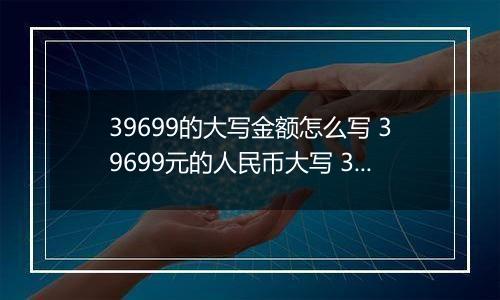 39699的大写金额怎么写 39699元的人民币大写 3...